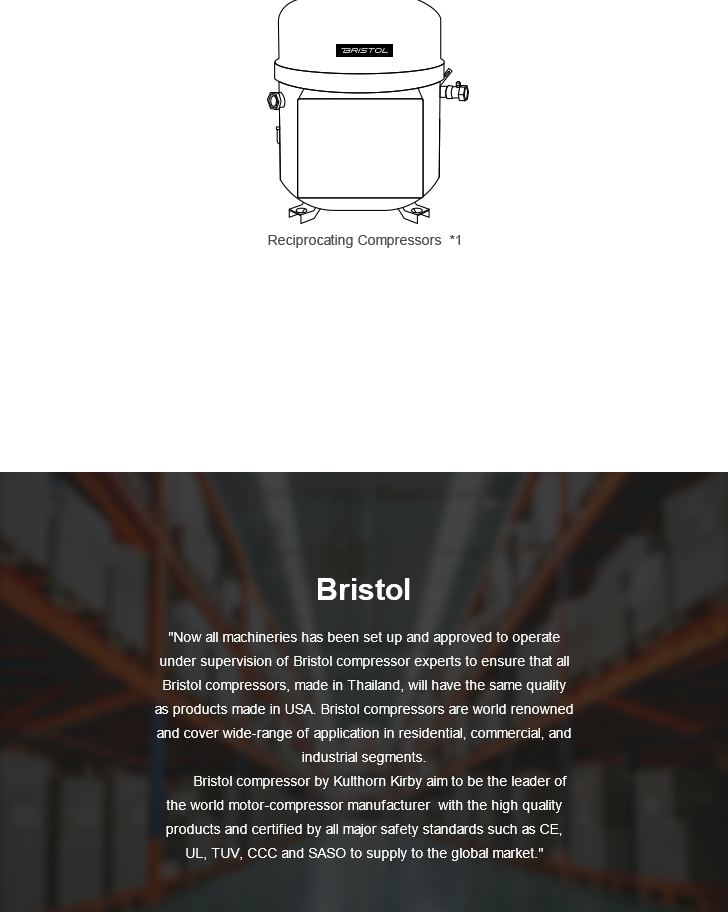 BRISTOL

Reciprocating Compressors *1

Bristol

"Now all machineries has been set up and approved to operate under supervision of Bristol compressor experts to ensure that all Bristol compressors, made in Thailand, will have the same quality as products made in USA. Bristol compressors are world renowned and cover wide-range of application in residential, commercial, and industrial segments.

Bristol compressor by Kulthorn Kirby aim to be the leader of the world motor-compressor manufacturer with the high quality products and certified by all major safety standards such as CE, UL, TUV, CCC and SASO to supply to the global market."